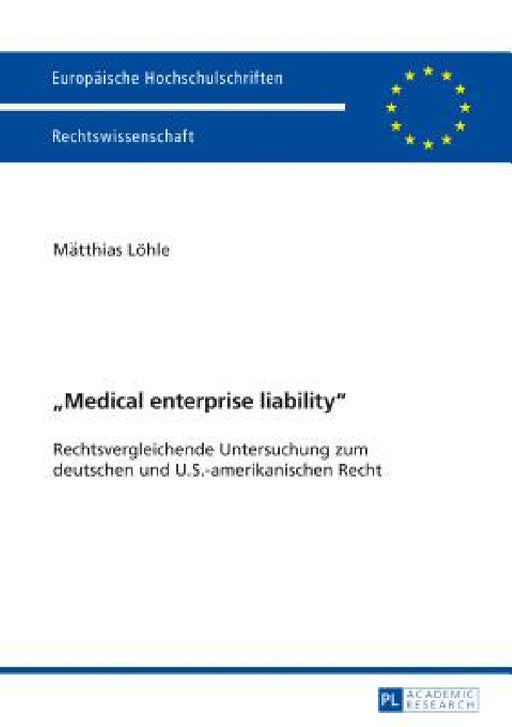 Europäische Hochschulschriften

Rechtswissenschaft

Mätthias Löhle

„Medical enterprise liability“

Rechtsvergleichende Untersuchung zum deutschen und U.S.-amerikanischen Recht

PL ACADEMIC RESEARCH